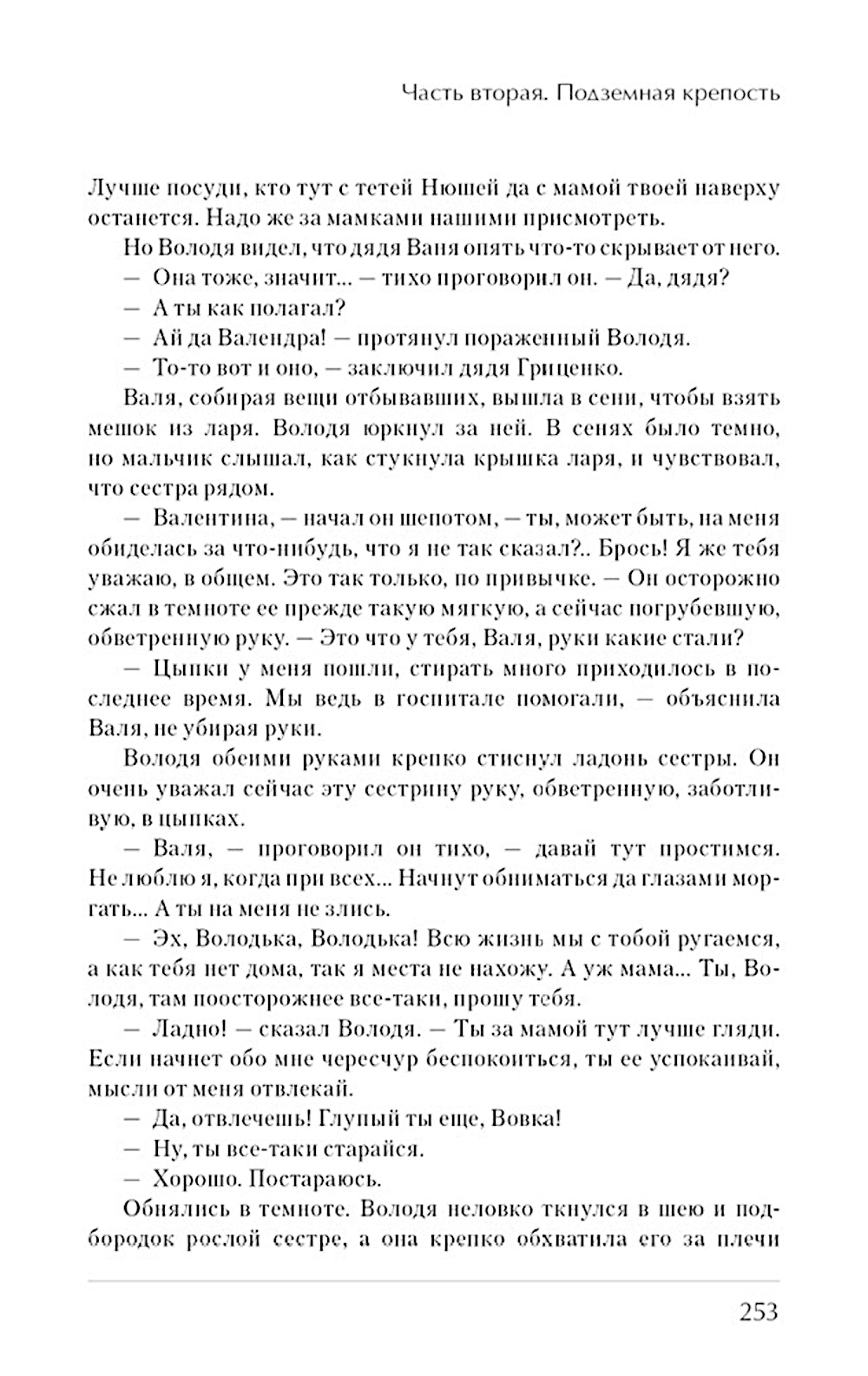 Часть вторая. Подземная крепость

Лучше посуди, кто тут с тетей Нюшей да с мамой твоей наверху останется. Надо же за мамками нашими присмотреть.

Но Володя видел, что дядя Ваня опять что-то скрывает от него.

— Она тоже, значит... — тихо проговорил он. — Да, дядя?

— А ты как полагал?

— Ай да Валендра! — протянул пораженный Володя.

— То-то вот и оно, — заключил дядя Гриценко.

Валя, собирая вещи отбывавших, вышла в сени, чтобы взять мешок из ларя. Володя юркнул за ней. В сенях было темно, но мальчик слышал, как стукнула крышка ларя, и чувствовал, что сестра рядом.

— Валентина, — начал он шепотом, — ты, может быть, на меня обиделась за что-нибудь, что я не так сказал?.. Брось! Я же тебя уважаю, в общем. Это так только, по привычке. — Он осторожно сжал в темноте ее прежде такую мягкую, а сейчас погрубевшую, обветренную руку. — Это что у тебя, Валя, руки какие стали?

— Цыпки у меня пошли, стирать много приходилось в последнее время. Мы ведь в госпитале помогали, — объяснила Валя, не убирая руки.

Володя обеими руками крепко стиснул ладонь сестры. Он очень уважал сейчас эту сестрину руку, обветренную, заботливую, в цыпках.

— Валя, — проговорил он тихо, — давай тут простимся. Не люблю я, когда при всех... Начнут обниматься да глазами моргать... А ты на меня не злись.

— Эх, Володька, Володька! Всю жизнь мы с тобой ругаемся, а как тебя нет дома, так я места не нахожу. А уж мама... Ты, Володя, там поосторожнее все-таки, прошу тебя.

— Ладно! — сказал Володя. — Ты за мамой тут лучше гляди. Если начнет обо мне чересчур беспокоиться, ты ее успокаивай, мысли от меня отвлекай.

— Да, отвлечешь! Глупый ты еще, Вовка!

— Ну, ты все-таки старайся.

— Хорошо. Постараюсь.

Обнялись в темноте. Володя неловко ткнулся в шею и подбородок рослой сестре, а она крепко обхватила его за плечи

253